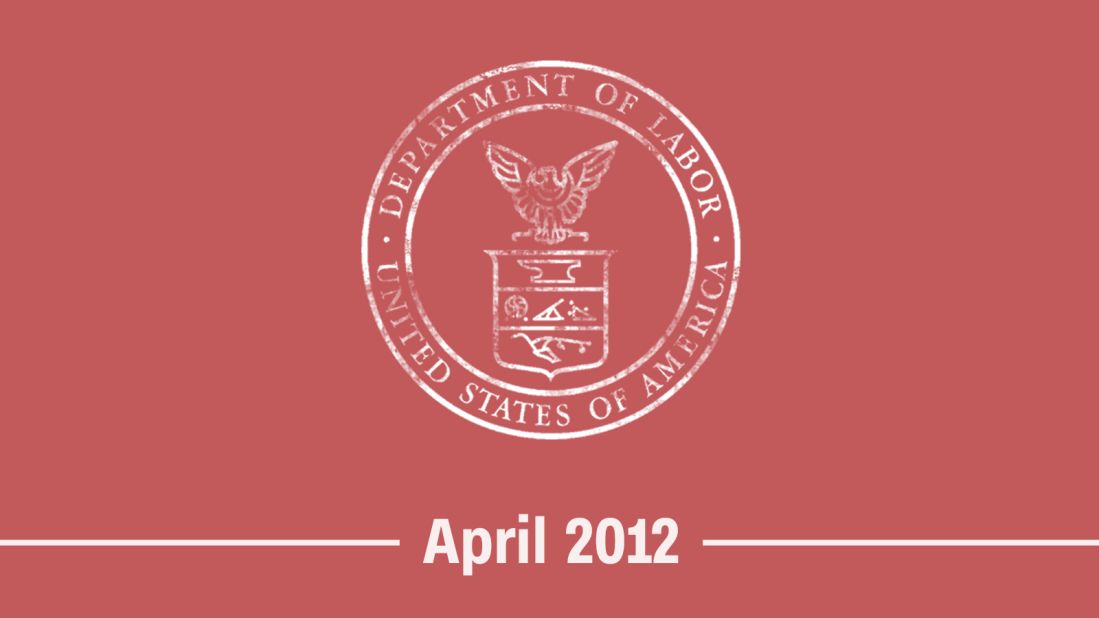 DEPARTMENT OF LABOR
UNITED STATES OF AMERICA

April 2012